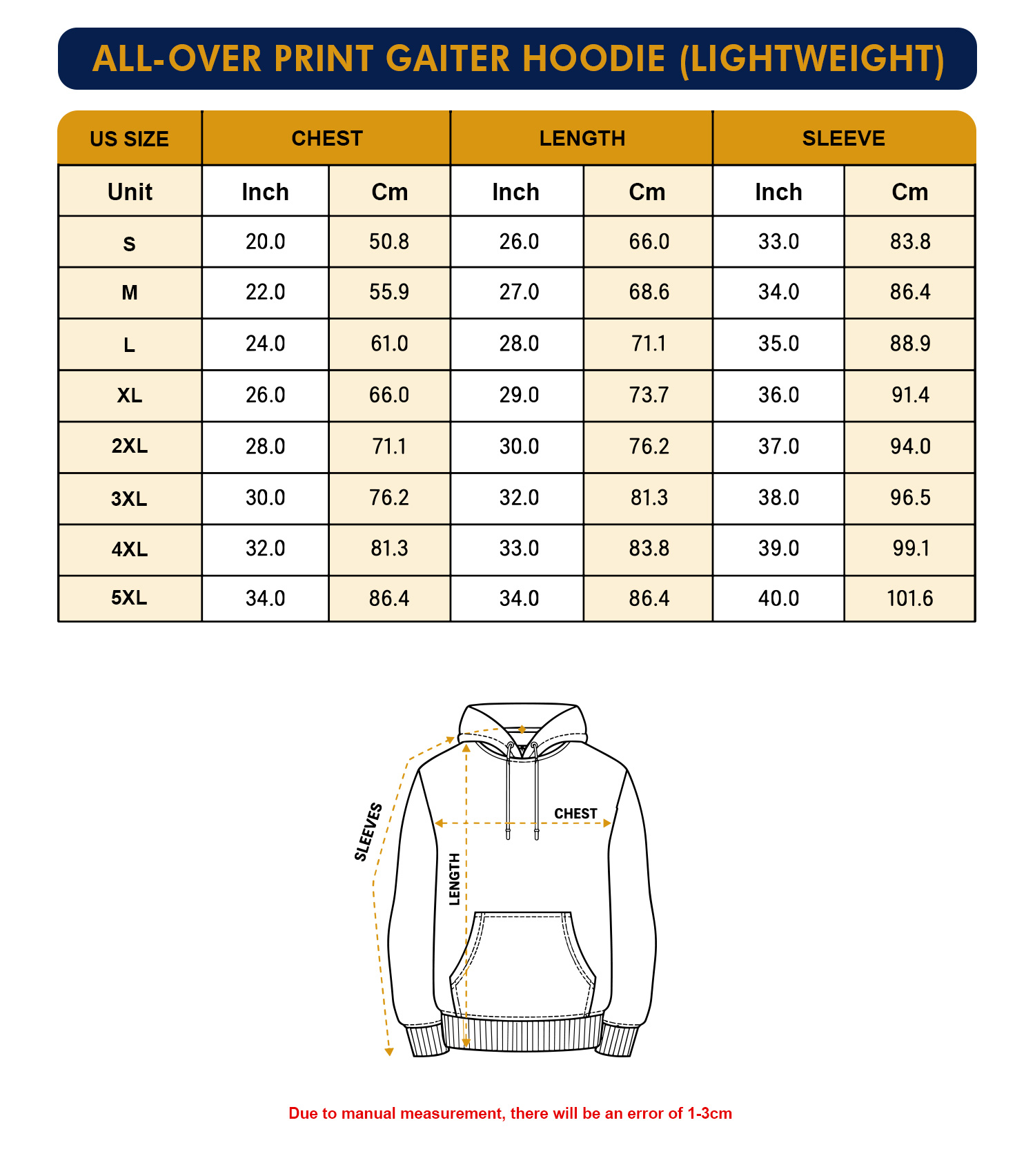 ALL-OVER PRINT GAITER HOODIE (LIGHTWEIGHT)

| US SIZE | CHEST | | LENGTH | | SLEEVE | |
|---|---|---|---|---|---|---|
| Unit | Inch | Cm | Inch | Cm | Inch | Cm |
| S | 20.0 | 50.8 | 26.0 | 66.0 | 33.0 | 83.8 |
| M | 22.0 | 55.9 | 27.0 | 68.6 | 34.0 | 86.4 |
| L | 24.0 | 61.0 | 28.0 | 71.1 | 35.0 | 88.9 |
| XL | 26.0 | 66.0 | 29.0 | 73.7 | 36.0 | 91.4 |
| 2XL | 28.0 | 71.1 | 30.0 | 76.2 | 37.0 | 94.0 |
| 3XL | 30.0 | 76.2 | 32.0 | 81.3 | 38.0 | 96.5 |
| 4XL | 32.0 | 81.3 | 33.0 | 83.8 | 39.0 | 99.1 |
| 5XL | 34.0 | 86.4 | 34.0 | 86.4 | 40.0 | 101.6 |

SLEEVES
CHEST
LENGTH

Due to manual measurement, there will be an error of 1-3cm